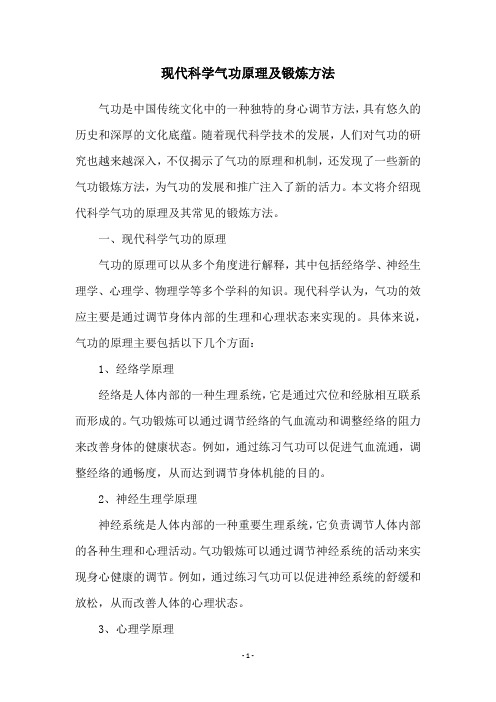 现代科学气功原理及锻炼方法

气功是中国传统文化中的一种独特的身心调节方法，具有悠久的历史和深厚的文化底蕴。随着现代科学技术的发展，人们对气功的研究也越来越深入，不仅揭示了气功的原理和机制，还发现了一些新的气功锻炼方法，为气功的发展和推广注入了新的活力。本文将介绍现代科学气功的原理及其常见的锻炼方法。

一、现代科学气功的原理

气功的原理可以从多个角度进行解释，其中包括经络学、神经生理学、心理学、物理学等多个学科的知识。现代科学认为，气功的效应主要是通过调节身体内部的生理和心理状态来实现的。具体来说，气功的原理主要包括以下几个方面：

1、经络学原理

经络是人体内部的一种生理系统，它是通过穴位和经脉相互联系而形成的。气功锻炼可以通过调节经络的气血流动和调整经络的阻力来改善身体的健康状态。例如，通过练习气功可以促进气血流通，调整经络的通畅度，从而达到调节身体机能的目的。

2、神经生理学原理

神经系统是人体内部的一种重要生理系统，它负责调节人体内部的各种生理和心理活动。气功锻炼可以通过调节神经系统的活动来实现身心健康的调节。例如，通过练习气功可以促进神经系统的舒缓和放松，从而改善人体的心理状态。

3、心理学原理

- 1 -